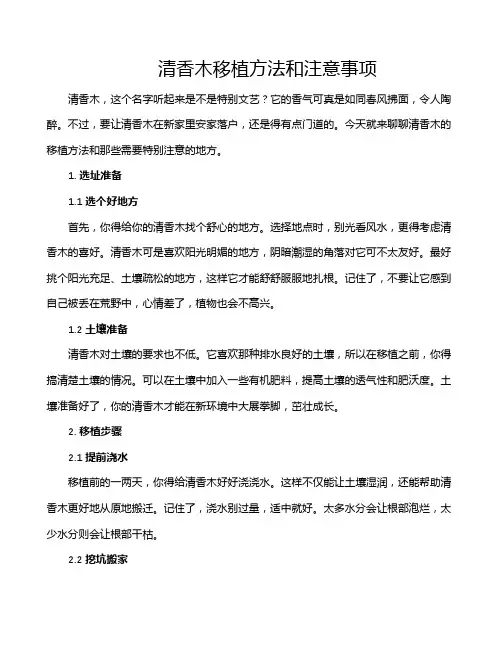 清香木移植方法和注意事项

清香木，这个名字听起来是不是特别文艺？它的香气可真是如同春风拂面，令人陶醉。不过，要让清香木在新家里安家落户，还是得有点门道的。今天就来聊聊清香木的移植方法和那些需要特别注意的地方。

1. 选址准备

1.1 选个好地方

首先，你得给你的清香木找个舒心的地方。选择地点时，别光看风水，更得考虑清香木的喜好。清香木可是喜欢阳光明媚的地方，阴暗潮湿的角落对它可不太友好。最好挑个阳光充足、土壤疏松的地方，这样它才能舒舒服服地扎根。记住了，不要让它感到自己被丢在荒野中，心情差了，植物也会不高兴。

1.2 土壤准备

清香木对土壤的要求也不低。它喜欢那种排水良好的土壤，所以在移植之前，你得搞清楚土壤的情况。可以在土壤中加入一些有机肥料，提高土壤的透气性和肥沃度。土壤准备好了，你的清香木才能在新环境中大展拳脚，茁壮成长。

2. 移植步骤

2.1 提前浇水

移植前的一两天，你得给清香木好好浇浇水。这样不仅能让土壤湿润，还能帮助清香木更好地从原地搬迁。记住了，浇水别过量，适中就好。太多水分会让根部泡烂，太少水分则会让根部干枯。

2.2 挖坑搬家